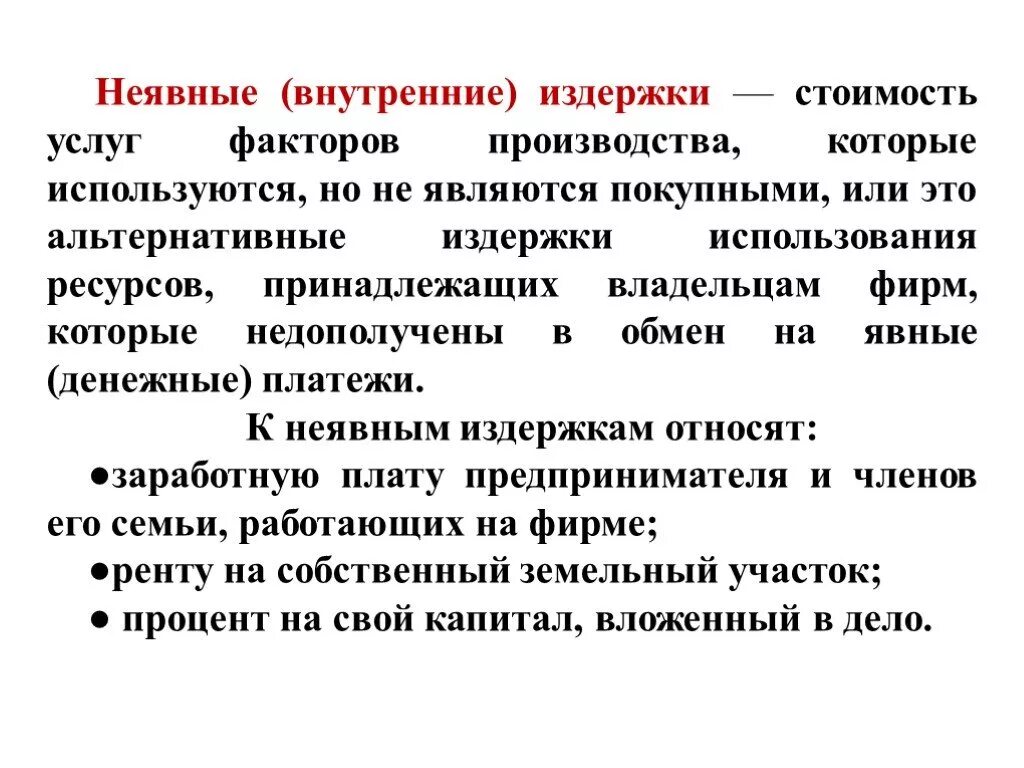 Неявные (внутренние) издержки — стоимость услуг факторов производства, которые используются, но не являются покупными, или это альтернативные издержки использования ресурсов, принадлежащих владельцам фирм, которые недополучены в обмен на явные (денежные) платежи.

К неявным издержкам относят:

●заработную плату предпринимателя и членов его семьи, работающих на фирме;

●ренту на собственный земельный участок;

● процент на свой капитал, вложенный в дело.